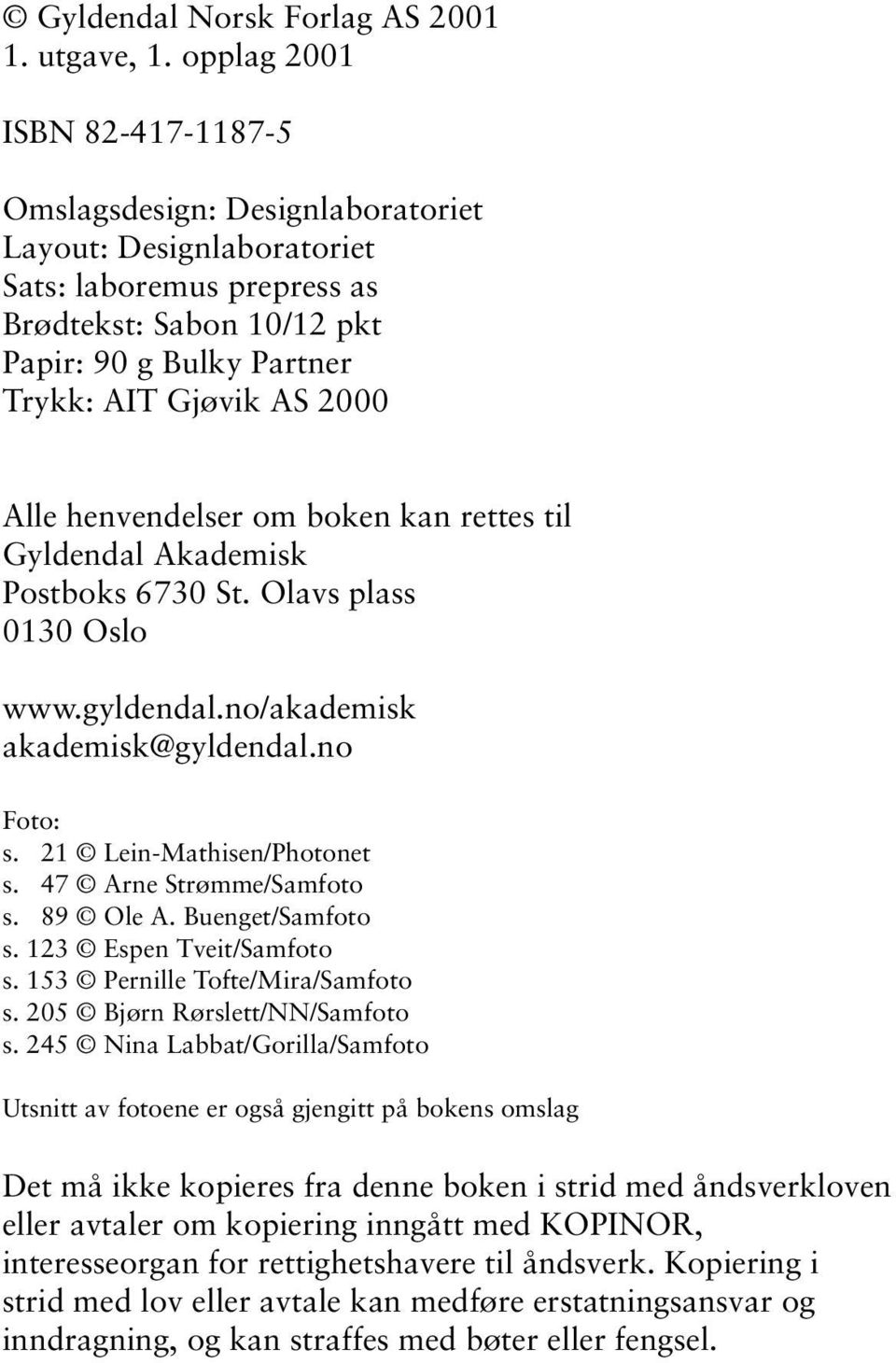 © Gyldendal Norsk Forlag AS 2001
1. utgave, 1. opplag 2001

ISBN 82-417-1187-5

Omslagsdesign: Designlaboratoriet
Layout: Designlaboratoriet
Sats: laboremus prepress as
Brødtekst: Sabon 10/12 pkt
Papir: 90 g Bulky Partner
Trykk: AIT Gjøvik AS 2000

Alle henvendelser om boken kan rettes til
Gyldendal Akademisk
Postboks 6730 St. Olavs plass
0130 Oslo

www.gyldendal.no/akademisk
akademisk@gyldendal.no

Foto:
s. 21 © Lein-Mathisen/Photonet
s. 47 © Arne Strømme/Samfoto
s. 89 © Ole A. Buenget/Samfoto
s. 123 © Espen Tveit/Samfoto
s. 153 © Pernille Tofte/Mira/Samfoto
s. 205 © Bjørn Rørslett/NN/Samfoto
s. 245 © Nina Labbat/Gorilla/Samfoto

Utsnitt av fotoene er også gjengitt på bokens omslag

Det må ikke kopieres fra denne boken i strid med åndsverkloven eller avtaler om kopiering inngått med KOPINOR, interesseorgan for rettighetshavere til åndsverk. Kopiering i strid med lov eller avtale kan medføre erstatningsansvar og inndragning, og kan straffes med bøter eller fengsel.